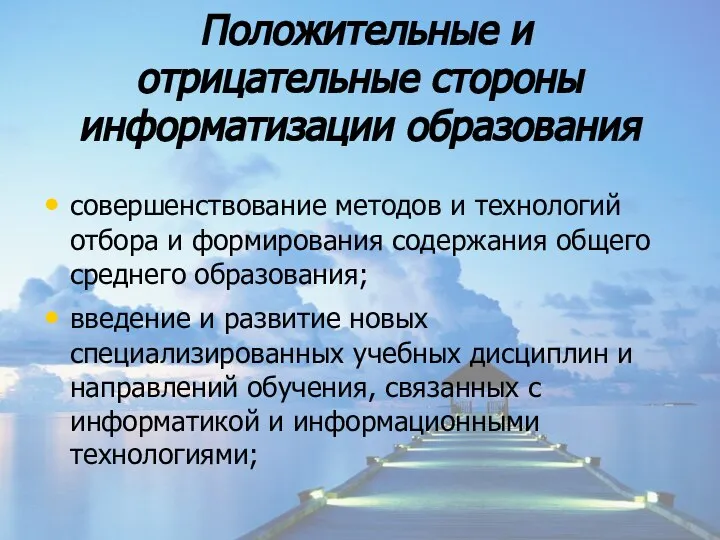 Положительные и отрицательные стороны информатизации образования

• совершенствование методов и технологий отбора и формирования содержания общего среднего образования;
• введение и развитие новых специализированных учебных дисциплин и направлений обучения, связанных с информатикой и информационными технологиями;